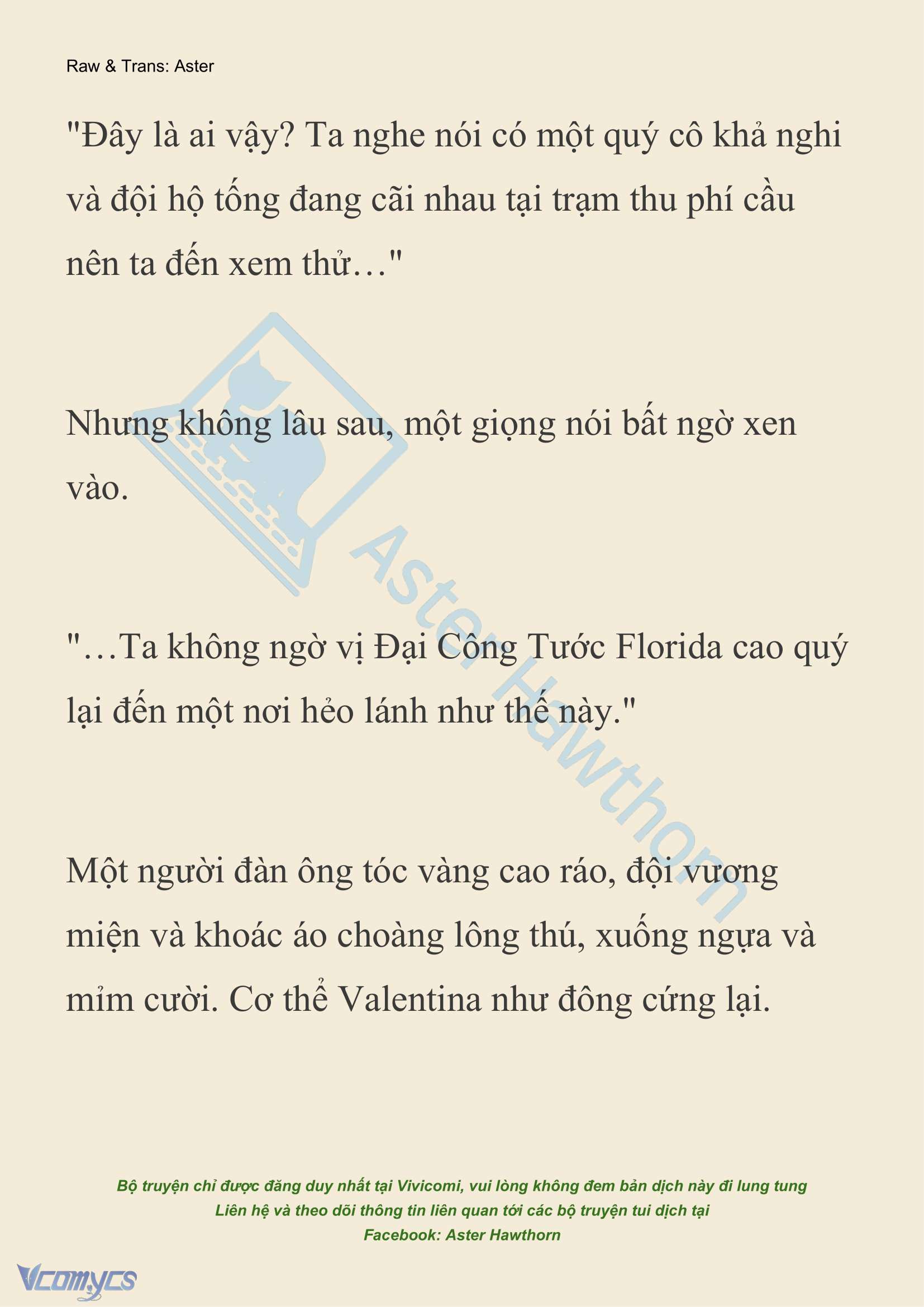 Raw & Trans: Aster

"Đây là ai vậy? Ta nghe nói có một quý cô khả nghi và đội hộ tống đang cãi nhau tại trạm thu phí cầu nên ta đến xem thử…"

Nhưng không lâu sau, một giọng nói bất ngờ xen vào.

"…Ta không ngờ vị Đại Công Tước Florida cao quý lại đến một nơi hẻo lánh như thế này."

Một người đàn ông tóc vàng cao ráo, đội vương miện và khoác áo choàng lông thú, xuống ngựa và mỉm cười. Cơ thể Valentina như đông cứng lại.

Aster Hawthorn

Bộ truyện chỉ được đăng duy nhất tại Vivicomi, vui lòng không đem bản dịch này đi lung tung
Liên hệ và theo dõi thông tin liên quan tới các bộ truyện tui dịch tại
Facebook: Aster Hawthorn

Vcomycs